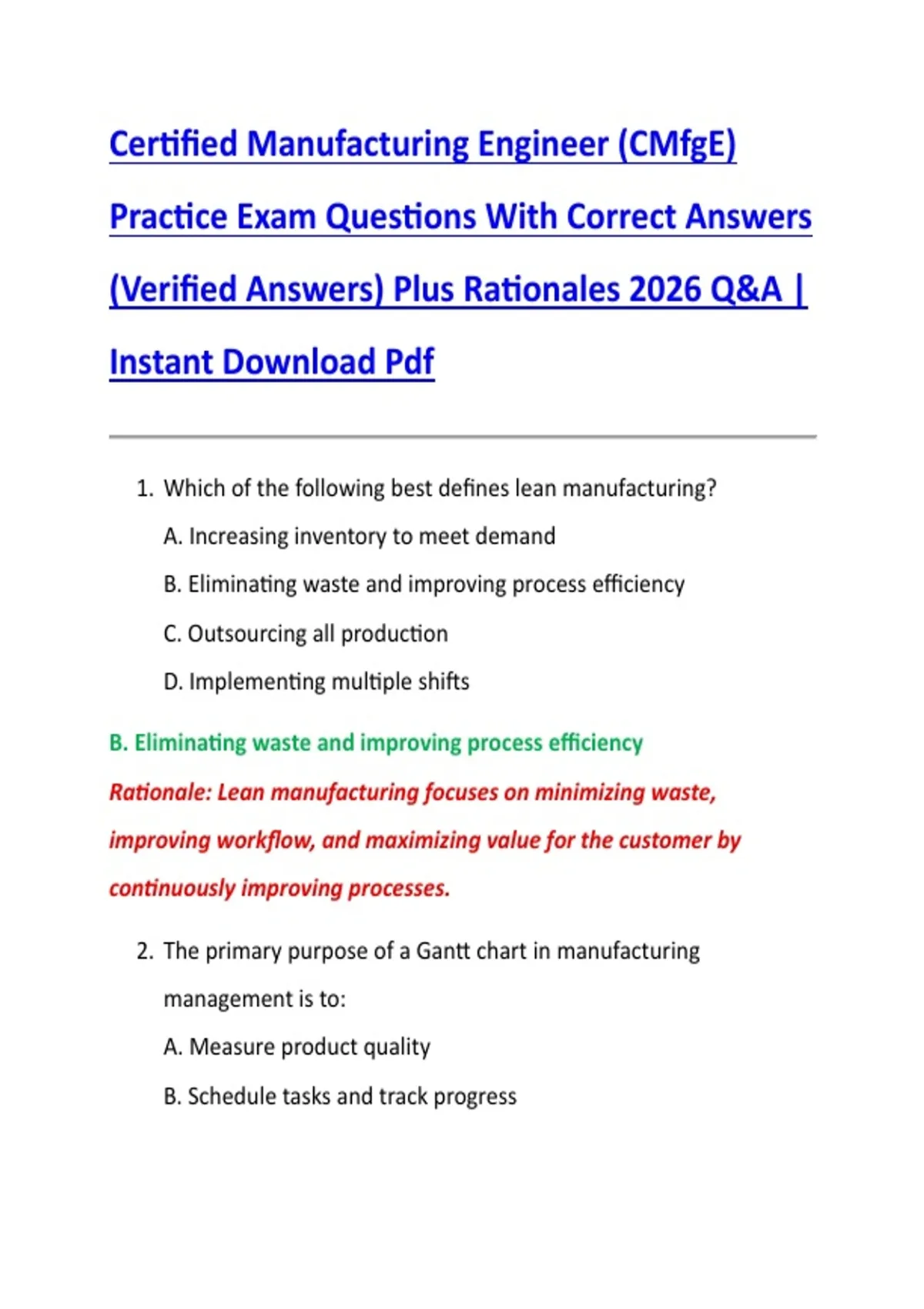 Certified Manufacturing Engineer (CMfgE) Practice Exam Questions With Correct Answers (Verified Answers) Plus Rationales 2026 Q&A | Instant Download Pdf

1. Which of the following best defines lean manufacturing?

A. Increasing inventory to meet demand

B. Eliminating waste and improving process efficiency

C. Outsourcing all production

D. Implementing multiple shifts

B. Eliminating waste and improving process efficiency

Rationale: Lean manufacturing focuses on minimizing waste, improving workflow, and maximizing value for the customer by continuously improving processes.

2. The primary purpose of a Gantt chart in manufacturing management is to:

A. Measure product quality

B. Schedule tasks and track progress